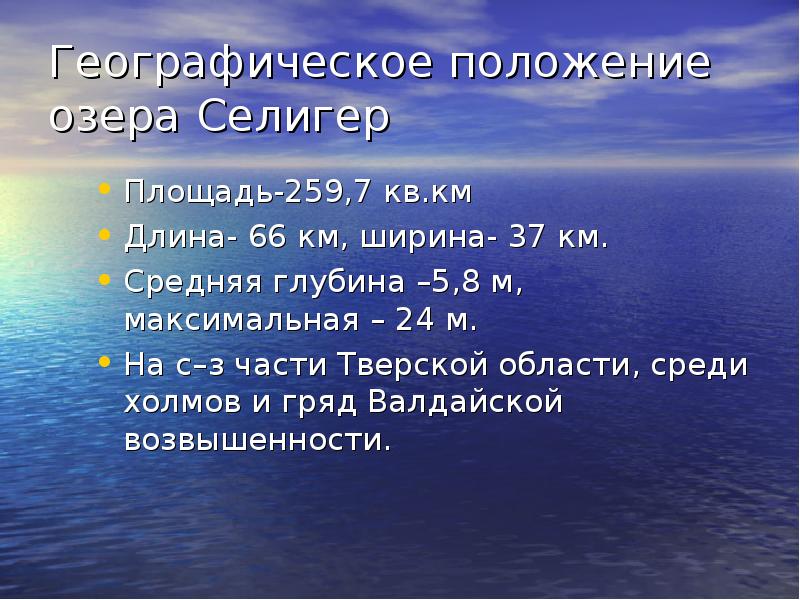 Географическое положение озера Селигер

• Площадь-259,7 кв.км
• Длина- 66 км, ширина- 37 км.
• Средняя глубина –5,8 м, максимальная – 24 м.
• На с–з части Тверской области, среди холмов и гряд Валдайской возвышенности.